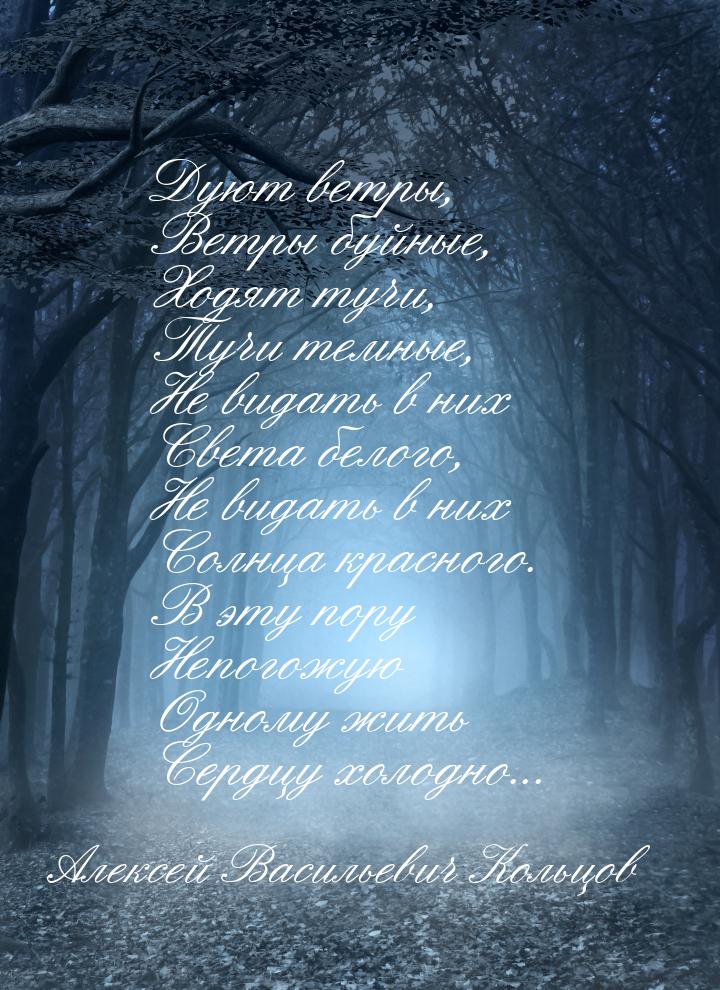 Дуют ветры,
Ветры буйные,
Ходят тучи,
Тучи темные,
Не видать в них
Света белого,
Не видать в них
Солнца красного.
В эту пору
Непогожую
Одному жить
Сердцу холодно...

Алексей Васильевич Кольцов